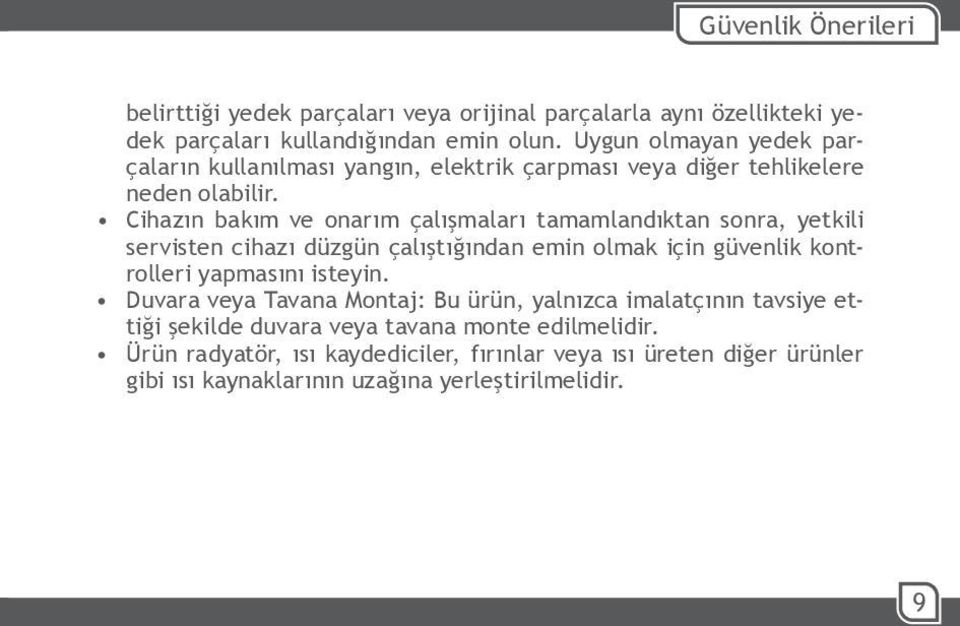 Güvenlik Önerileri

belirttiği yedek parçaları veya orijinal parçalarla aynı özellikteki yedek parçaları kullandığından emin olun. Uygun olmayan yedek parçaların kullanılması yangın, elektrik çarpması veya diğer tehlikelere neden olabilir.

• Cihazın bakım ve onarım çalışmaları tamamlandıktan sonra, yetkili servisten cihazı düzgün çalıştığından emin olmak için güvenlik kontrolleri yapmasını isteyin.

• Duvara veya Tavana Montaj: Bu ürün, yalnızca imalatçının tavsiye ettiği şekilde duvara veya tavana monte edilmelidir.

• Ürün radyatör, ısı kaydediciler, fırınlar veya ısı üreten diğer ürünler gibi ısı kaynaklarının uzağına yerleştirilmelidir.

9